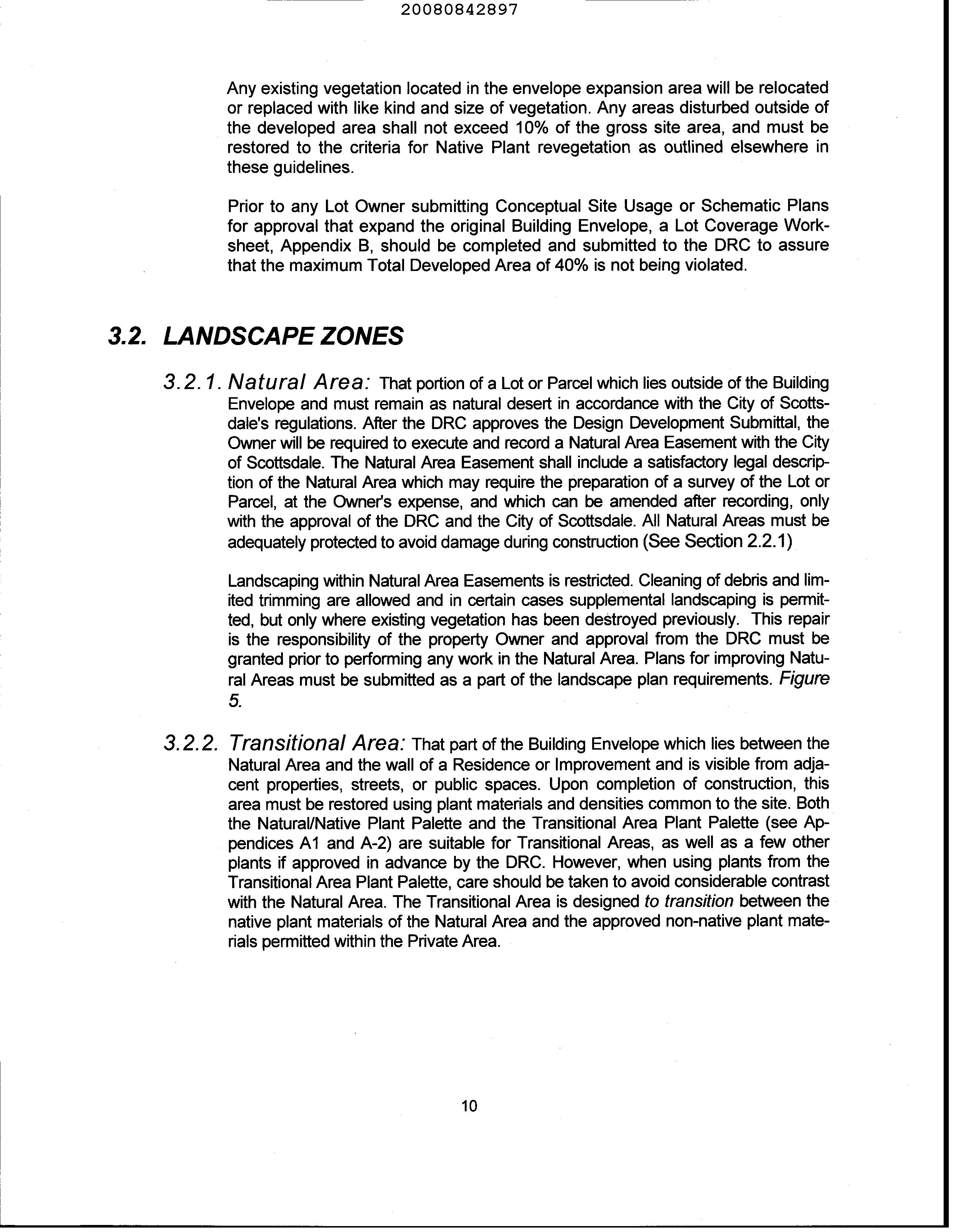 20080842897

Any existing vegetation located in the envelope expansion area will be relocated or replaced with like kind and size of vegetation. Any areas disturbed outside of the developed area shall not exceed 10% of the gross site area, and must be restored to the criteria for Native Plant revegetation as outlined elsewhere in these guidelines.

Prior to any Lot Owner submitting Conceptual Site Usage or Schematic Plans for approval that expand the original Building Envelope, a Lot Coverage Worksheet, Appendix B, should be completed and submitted to the DRC to assure that the maximum Total Developed Area of 40% is not being violated.

3.2. LANDSCAPE ZONES

3.2.1. Natural Area: That portion of a Lot or Parcel which lies outside of the Building Envelope and must remain as natural desert in accordance with the City of Scottsdale's regulations. After the DRC approves the Design Development Submittal, the Owner will be required to execute and record a Natural Area Easement with the City of Scottsdale. The Natural Area Easement shall include a satisfactory legal description of the Natural Area which may require the preparation of a survey of the Lot or Parcel, at the Owner's expense, and which can be amended after recording, only with the approval of the DRC and the City of Scottsdale. All Natural Areas must be adequately protected to avoid damage during construction (See Section 2.2.1)

Landscaping within Natural Area Easements is restricted. Cleaning of debris and limited trimming are allowed and in certain cases supplemental landscaping is permitted, but only where existing vegetation has been destroyed previously. This repair is the responsibility of the property Owner and approval from the DRC must be granted prior to performing any work in the Natural Area. Plans for improving Natural Areas must be submitted as a part of the landscape plan requirements. Figure 5.

3.2.2. Transitional Area: That part of the Building Envelope which lies between the Natural Area and the wall of a Residence or Improvement and is visible from adjacent properties, streets, or public spaces. Upon completion of construction, this area must be restored using plant materials and densities common to the site. Both the Natural/Native Plant Palette and the Transitional Area Plant Palette (see Appendices A1 and A-2) are suitable for Transitional Areas, as well as a few other plants if approved in advance by the DRC. However, when using plants from the Transitional Area Plant Palette, care should be taken to avoid considerable contrast with the Natural Area. The Transitional Area is designed to transition between the native plant materials of the Natural Area and the approved non-native plant materials permitted within the Private Area.

10